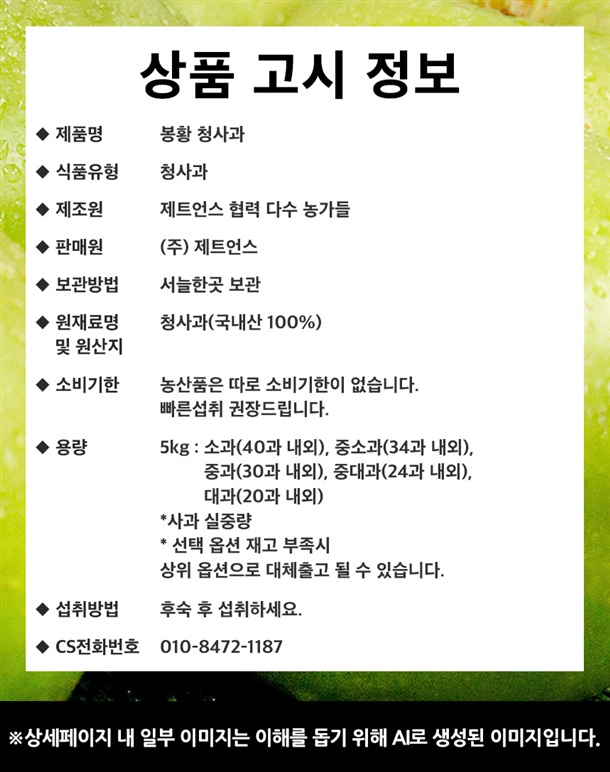 상품 고시 정보

◆ 제품명 봉황 청사과

◆ 식품유형 청사과

◆ 제조원 제트언스 협력 다수 농가들

◆ 판매원 (주) 제트언스

◆ 보관방법 서늘한곳 보관

◆ 원재료명 및 원산지 청사과(국내산 100%)

◆ 소비기한 농산품은 따로 소비기한이 없습니다. 빠른섭취 권장드립니다.

◆ 용량 5kg : 소과(40과 내외), 중소과(34과 내외), 중과(30과 내외), 중대과(24과 내외), 대과(20과 내외)
*사과 실중량
* 선택 옵션 재고 부족시 상위 옵션으로 대체출고 될 수 있습니다.

◆ 섭취방법 후숙 후 섭취하세요.

◆ CS전화번호 010-8472-1187

※상세페이지 내 일부 이미지는 이해를 돕기 위해 AI로 생성된 이미지입니다.